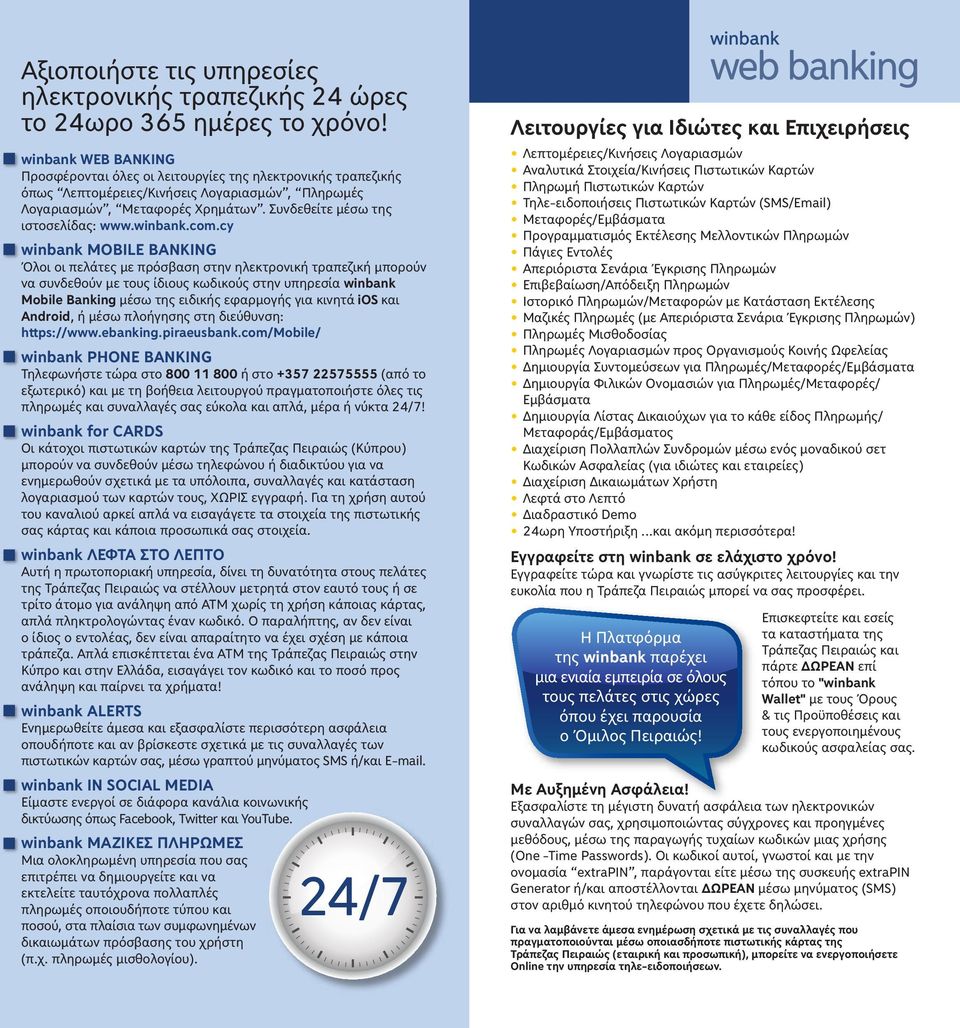 Αξιοποιήστε τις υπηρεσίες ηλεκτρονικής τραπεζικής 24 ώρες το 24ωρο 365 ημέρες το χρόνο!

winbank WEB BANKING
Προσφέρονται όλες οι λειτουργίες της ηλεκτρονικής τραπεζικής όπως "Λεπτομέρειες/Κινήσεις Λογαριασμών", "Πληρωμές Λογαριασμών", "Μεταφορές Χρημάτων". Συνδεθείτε μέσω της ιστοσελίδας: www.winbank.com.cy

winbank MOBILE BANKING
Όλοι οι πελάτες με πρόσβαση στην ηλεκτρονική τραπεζική μπορούν να συνδεθούν με τους ίδιους κωδικούς στην υπηρεσία winbank Mobile Banking μέσω της ειδικής εφαρμογής για κινητά iOS και Android, ή μέσω πλοήγησης στη διεύθυνση: https://www.ebanking.piraeusbank.com/Mobile/

winbank PHONE BANKING
Τηλεφωνήστε τώρα στο 800 11 800 ή στο +357 22575555 (από το εξωτερικό) και με τη βοήθεια λειτουργού πραγματοποιήστε όλες τις πληρωμές και συναλλαγές σας εύκολα και απλά, μέρα ή νύκτα 24/7!

winbank for CARDS
Οι κάτοχοι πιστωτικών καρτών της Τράπεζας Πειραιώς (Κύπρου) μπορούν να συνδεθούν μέσω τηλεφώνου ή διαδικτύου για να ενημερωθούν σχετικά με τα υπόλοιπα, συναλλαγές και κατάσταση λογαριασμού των καρτών τους, ΧΩΡΙΣ εγγραφή. Για τη χρήση αυτού του καναλιού αρκεί απλά να εισαγάγετε τα στοιχεία της πιστωτικής σας κάρτας και κάποια προσωπικά σας στοιχεία.

winbank ΛΕΦΤΑ ΣΤΟ ΛΕΠΤΟ
Αυτή η πρωτοποριακή υπηρεσία, δίνει τη δυνατότητα στους πελάτες της Τράπεζας Πειραιώς να στέλλουν μετρητά στον εαυτό τους ή σε τρίτο άτομο για ανάληψη από ΑΤΜ χωρίς τη χρήση κάποιας κάρτας, απλά πληκτρολογώντας έναν κωδικό. Ο παραλήπτης, αν δεν είναι ο ίδιος ο εντολέας, δεν είναι απαραίτητο να έχει σχέση με κάποια τράπεζα. Απλά επισκέπτεται ένα ΑΤΜ της Τράπεζας Πειραιώς στην Κύπρο και στην Ελλάδα, εισαγάγει τον κωδικό και το ποσό προς ανάληψη και παίρνει τα χρήματα!

winbank ALERTS
Ενημερωθείτε άμεσα και εξασφαλίστε περισσότερη ασφάλεια οπουδήποτε και αν βρίσκεστε σχετικά με τις συναλλαγές των πιστωτικών καρτών σας, μέσω γραπτού μηνύματος SMS ή/και E-mail.

winbank IN SOCIAL MEDIA
Είμαστε ενεργοί σε διάφορα κανάλια κοινωνικής δικτύωσης όπως Facebook, Twitter και YouTube.

winbank ΜΑΖΙΚΕΣ ΠΛΗΡΩΜΕΣ
Μια ολοκληρωμένη υπηρεσία που σας επιτρέπει να δημιουργείτε και να εκτελείτε ταυτόχρονα πολλαπλές πληρωμές οποιουδήποτε τύπου και ποσού, στα πλαίσια των συμφωνημένων δικαιωμάτων πρόσβασης του χρήστη (π.χ. πληρωμές μισθολογίου).

24/7

winbank
web banking

Λειτουργίες για Ιδιώτες και Επιχειρήσεις
• Λεπτομέρειες/Κινήσεις Λογαριασμών
• Αναλυτικά Στοιχεία/Κινήσεις Πιστωτικών Καρτών
• Πληρωμή Πιστωτικών Καρτών
• Τηλε-ειδοποιήσεις Πιστωτικών Καρτών (SMS/Email)
• Μεταφορές/Εμβάσματα
• Προγραμματισμός Εκτέλεσης Μελλοντικών Πληρωμών
• Πάγιες Εντολές
• Απεριόριστα Σενάρια Έγκρισης Πληρωμών
• Επιβεβαίωση/Απόδειξη Πληρωμών
• Ιστορικό Πληρωμών/Μεταφορών με Κατάσταση Εκτέλεσης
• Μαζικές Πληρωμές (με Απεριόριστα Σενάρια Έγκρισης Πληρωμών)
• Πληρωμές Μισθοδοσίας
• Πληρωμές Λογαριασμών προς Οργανισμούς Κοινής Ωφελείας
• Δημιουργία Συντομεύσεων για Πληρωμές/Μεταφορές/Εμβάσματα
• Δημιουργία Φιλικών Ονομασιών για Πληρωμές/Μεταφορές/Εμβάσματα
• Δημιουργία Λίστας Δικαιούχων για το κάθε είδος Πληρωμής/Μεταφοράς/Εμβάσματος
• Διαχείριση Πολλαπλών Συνδρομών μέσω ενός μοναδικού σετ Κωδικών Ασφαλείας (για ιδιώτες και εταιρείες)
• Διαχείριση Δικαιωμάτων Χρήστη
• Λεφτά στο Λεπτό
• Διαδραστικό Demo
• 24ωρη Υποστήριξη ...και ακόμη περισσότερα!

Εγγραφείτε στη winbank σε ελάχιστο χρόνο!
Εγγραφείτε τώρα και γνωρίστε τις ασύγκριτες λειτουργίες και την ευκολία που η Τράπεζα Πειραιώς μπορεί να σας προσφέρει.

Η Πλατφόρμα της winbank παρέχει μια ενιαία εμπειρία σε όλους τους πελάτες στις χώρες όπου έχει παρουσία ο Όμιλος Πειραιώς!

Επισκεφτείτε και εσείς τα καταστήματα της Τράπεζας Πειραιώς και πάρτε ΔΩΡΕΑΝ επί τόπου το "winbank Wallet" με τους Όρους & τις Προϋποθέσεις και τους ενεργοποιημένους κωδικούς ασφαλείας σας.

Με Αυξημένη Ασφάλεια!
Εξασφαλίστε τη μέγιστη δυνατή ασφάλεια των ηλεκτρονικών συναλλαγών σας, χρησιμοποιώντας σύγχρονες και προηγμένες μεθόδους, μέσω της παραγωγής τυχαίων κωδικών μιας χρήσης (One -Time Passwords). Οι κωδικοί αυτοί, γνωστοί και με την ονομασία "extraPIN", παράγονται είτε μέσω της συσκευής extraPIN Generator ή/και αποστέλλονται ΔΩΡΕΑΝ μέσω μηνύματος (SMS) στον αριθμό κινητού τηλεφώνου που έχετε δηλώσει.

Για να λαμβάνετε άμεσα ενημέρωση σχετικά με τις συναλλαγές που πραγματοποιούνται μέσω οποιασδήποτε πιστωτικής κάρτας της Τράπεζας Πειραιώς (εταιρική και προσωπική), μπορείτε να ενεργοποιήσετε Online την υπηρεσία τηλε-ειδοποιήσεων.